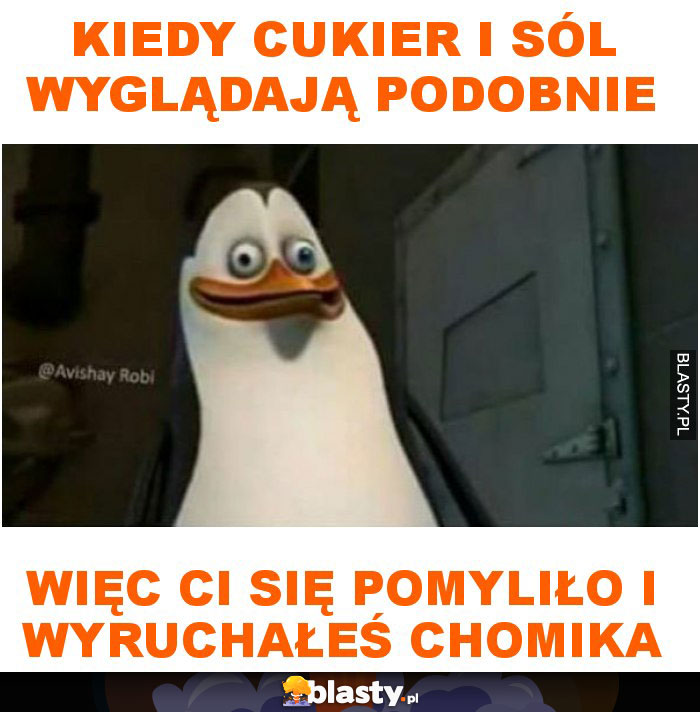 KIEDY CUKIER I SÓL WYGLĄDAJĄ PODOBNIE

@Avishay Robi

BLASTY.PL

WIĘC CI SIĘ POMYLIŁO I WYRUCHAŁEŚ CHOMIKA

blasty.pl